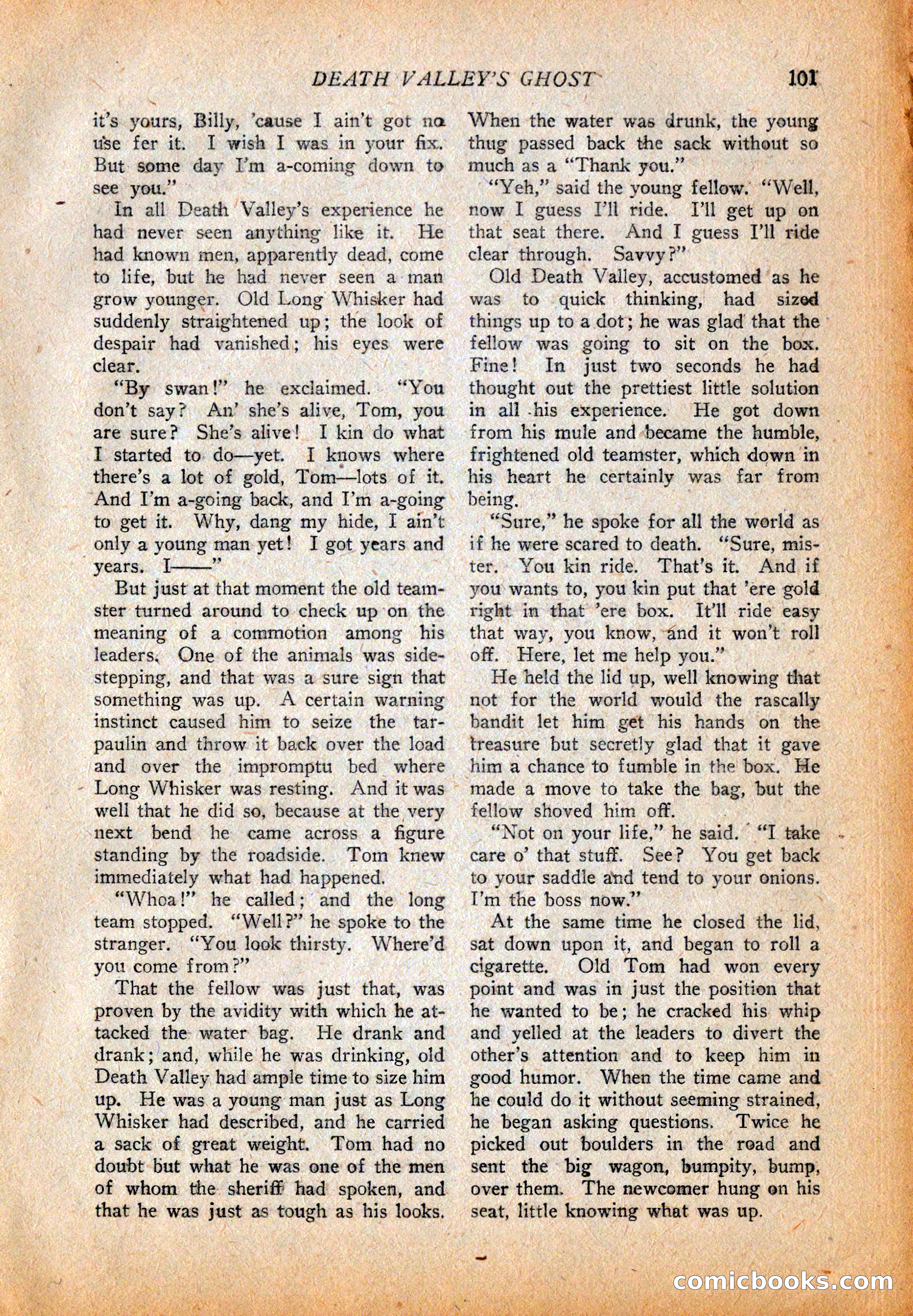 DEATH VALLEY'S GHOST 101

it's yours, Billy, 'cause I ain't got no use fer it. I wish I was in your fix. But some day I'm a-coming down to see you."

In all Death Valley's experience he had never seen anything like it. He had known men, apparently dead, come to life, but he had never seen a man grow younger. Old Long Whisker had suddenly straightened up; the look of despair had vanished; his eyes were clear.

"By swan!" he exclaimed. "You don't say? An' she's alive, Tom, you are sure? She's alive! I kin do what I started to do—yet. I knows where there's a lot of gold, Tom—lots of it. And I'm a-going back, and I'm a-going to get it. Why, dang my hide, I ain't only a young man yet! I got years and years. I——"

But just at that moment the old teamster turned around to check up on the meaning of a commotion among his leaders. One of the animals was sidestepping, and that was a sure sign that something was up. A certain warning instinct caused him to seize the tarpaulin and throw it back over the load and over the impromptu bed where Long Whisker was resting. And it was well that he did so, because at the very next bend he came across a figure standing by the roadside. Tom knew immediately what had happened.

"Whoa!" he called; and the long team stopped. "Well?" he spoke to the stranger. "You look thirsty. Where'd you come from?"

That the fellow was just that, was proven by the avidity with which he attacked the water bag. He drank and drank; and, while he was drinking, old Death Valley had ample time to size him up. He was a young man just as Long Whisker had described, and he carried a sack of great weight. Tom had no doubt but what he was one of the men of whom the sheriff had spoken, and that he was just as tough as his looks. When the water was drunk, the young thug passed back the sack without so much as a "Thank you."

"Yeh," said the young fellow. "Well, now I guess I'll ride. I'll get up on that seat there. And I guess I'll ride clear through. Savvy?"

Old Death Valley, accustomed as he was to quick thinking, had sized things up to a dot; he was glad that the fellow was going to sit on the box. Fine! In just two seconds he had thought out the prettiest little solution in all his experience. He got down from his mule and became the humble, frightened old teamster, which down in his heart he certainly was far from being.

"Sure," he spoke for all the world as if he were scared to death. "Sure, mister. You kin ride. That's it. And if you wants to, you kin put that 'ere gold right in that 'ere box. It'll ride easy that way, you know, and it won't roll off. Here, let me help you."

He held the lid up, well knowing that not for the world would the rascally bandit let him get his hands on the treasure but secretly glad that it gave him a chance to fumble in the box. He made a move to take the bag, but the fellow shoved him off.

"Not on your life," he said. "I take care o' that stuff. See? You get back to your saddle and tend to your onions. I'm the boss now."

At the same time he closed the lid, sat down upon it, and began to roll a cigarette. Old Tom had won every point and was in just the position that he wanted to be; he cracked his whip and yelled at the leaders to divert the other's attention and to keep him in good humor. When the time came and he could do it without seeming strained, he began asking questions. Twice he picked out boulders in the road and sent the big wagon, bumpity, bump, over them. The newcomer hung on his seat, little knowing what was up.

comicbooks.com